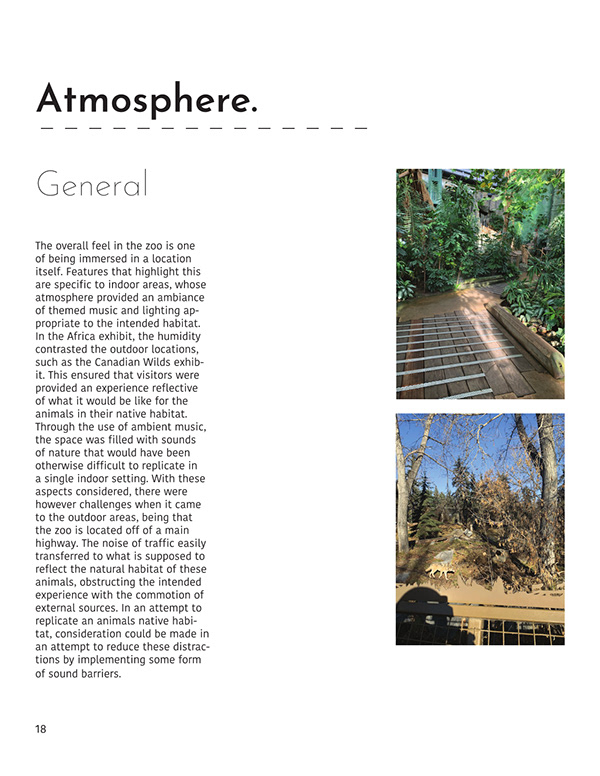 Atmosphere.

General

The overall feel in the zoo is one of being immersed in a location itself. Features that highlight this are specific to indoor areas, whose atmosphere provided an ambiance of themed music and lighting appropriate to the intended habitat. In the Africa exhibit, the humidity contrasted the outdoor locations, such as the Canadian Wilds exhibit. This ensured that visitors were provided an experience reflective of what it would be like for the animals in their native habitat. Through the use of ambient music, the space was filled with sounds of nature that would have been otherwise difficult to replicate in a single indoor setting. With these aspects considered, there were however challenges when it came to the outdoor areas, being that the zoo is located off of a main highway. The noise of traffic easily transferred to what is supposed to reflect the natural habitat of these animals, obstructing the intended experience with the commotion of external sources. In an attempt to replicate an animals native habitat, consideration could be made in an attempt to reduce these distractions by implementing some form of sound barriers.

18